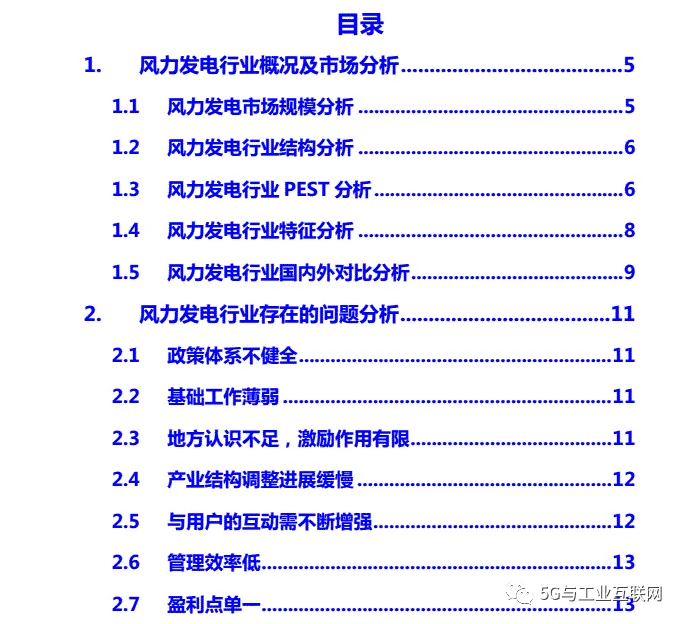 目录

1. 风力发电行业概况及市场分析 5

1.1 风力发电市场规模分析 5

1.2 风力发电行业结构分析 6

1.3 风力发电行业PEST分析 6

1.4 风力发电行业特征分析 8

1.5 风力发电行业国内外对比分析 9

2. 风力发电行业存在的问题分析 11

2.1 政策体系不健全 11

2.2 基础工作薄弱 11

2.3 地方认识不足，激励作用有限 11

2.4 产业结构调整进展缓慢 12

2.5 与用户的互动需不断增强 12

2.6 管理效率低 13

2.7 盈利点单一 13

5G与工业互联网